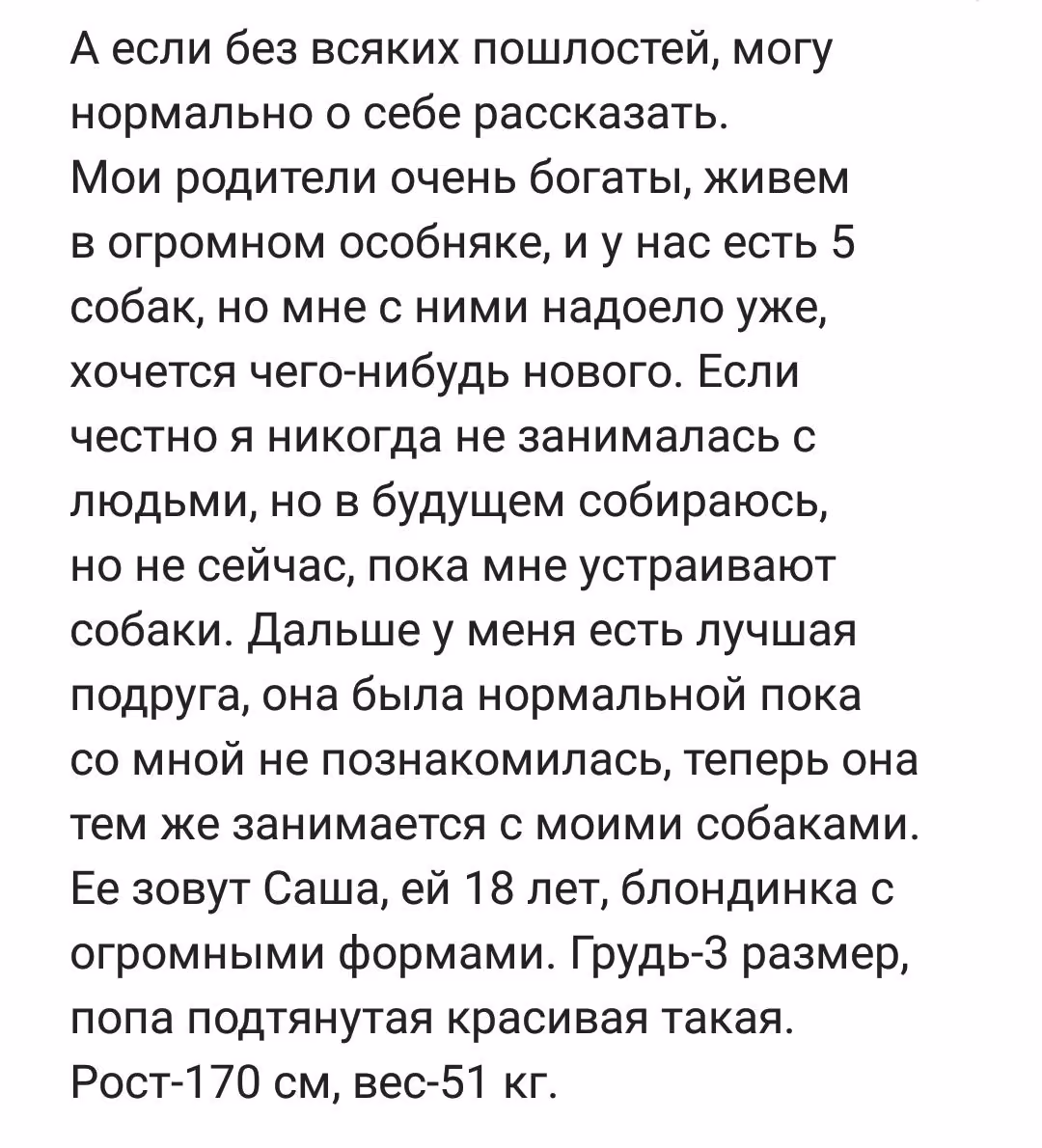 А если без всяких пошлостей, могу нормально о себе рассказать.
Мои родители очень богаты, живем в огромном особняке, и у нас есть 5 собак, но мне с ними надоело уже, хочется чего-нибудь нового. Если честно я никогда не занималась с людьми, но в будущем собираюсь, но не сейчас, пока мне устраивают собаки. Дальше у меня есть лучшая подруга, она была нормальной пока со мной не познакомилась, теперь она тем же занимается с моими собаками. Ее зовут Саша, ей 18 лет, блондинка с огромными формами. Грудь-3 размер, попа подтянутая красивая такая. Рост-170 см, вес-51 кг.